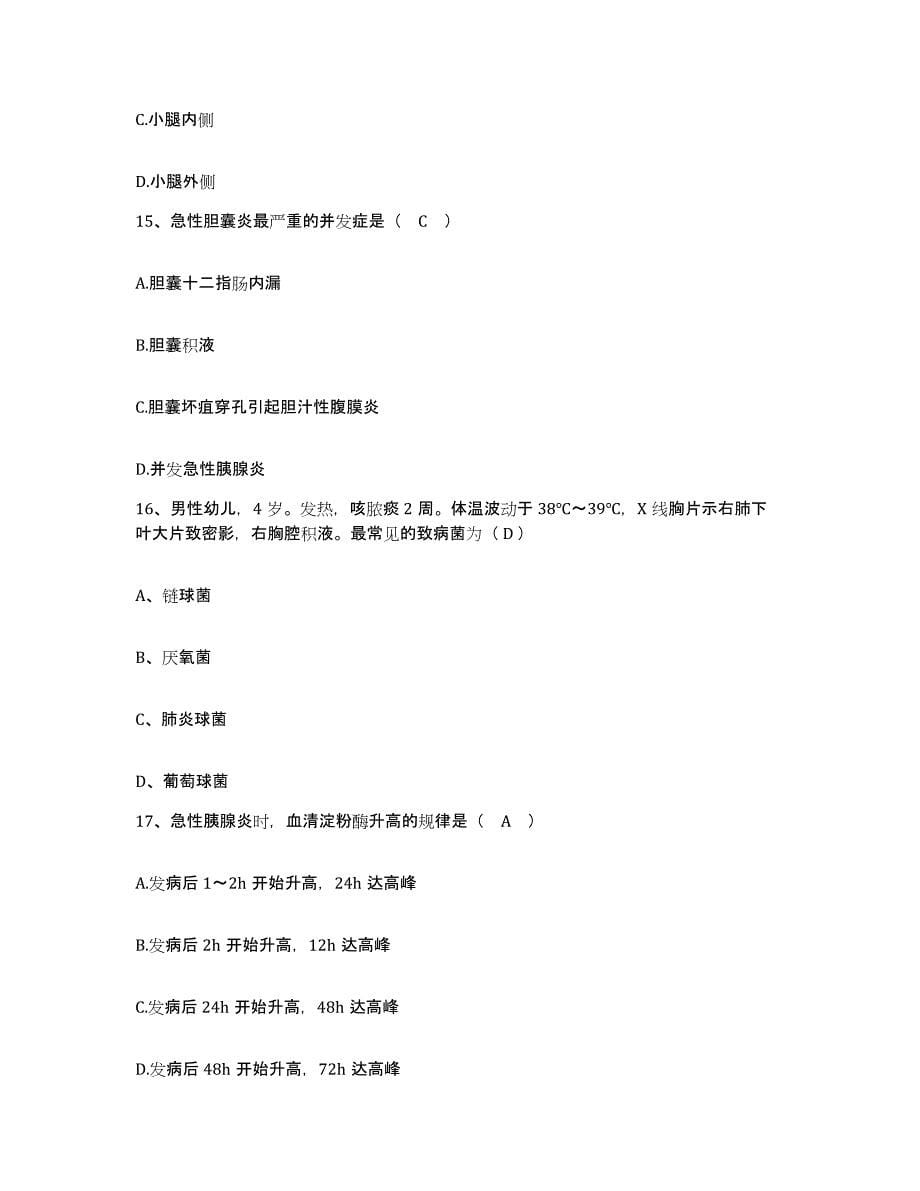 C.小腿内侧

D.小腿外侧

15、急性胆囊炎最严重的并发症是（　C　）

A.胆囊十二指肠内漏

B.胆囊积液

C.胆囊坏疽穿孔引起胆汁性腹膜炎

D.并发急性胰腺炎

16、男性幼儿，4 岁。发热，咳脓痰 2 周。体温波动于 38℃～39℃，X 线胸片示右肺下叶大片致密影，右胸腔积液。最常见的致病菌为（ D ）

A、链球菌

B、厌氧菌

C、肺炎球菌

D、葡萄球菌

17、急性胰腺炎时，血清淀粉酶升高的规律是（　A　）

A.发病后 1～2h 开始升高，24h 达高峰

B.发病后 2h 开始升高，12h 达高峰

C.发病后 24h 开始升高，48h 达高峰

D.发病后 48h 开始升高，72h 达高峰